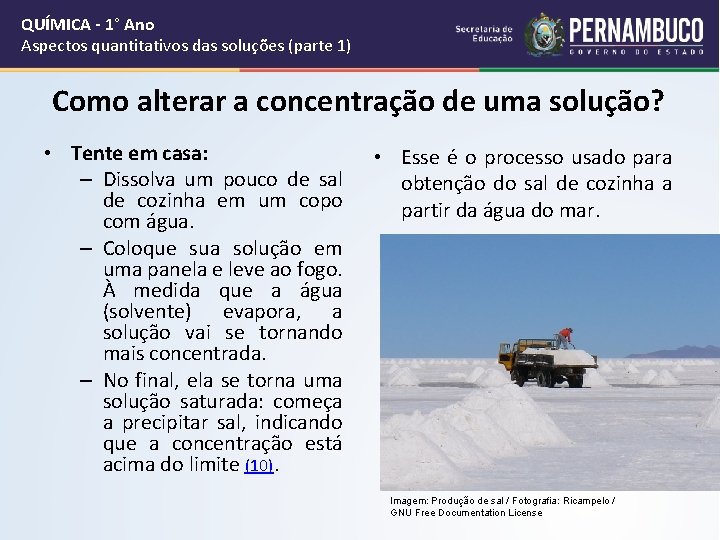 QUÍMICA - 1° Ano
Aspectos quantitativos das soluções (parte 1)

Secretaria de Educação
PERNAMBUCO
GOVERNO DO ESTADO

Como alterar a concentração de uma solução?

• Tente em casa:
– Dissolva um pouco de sal de cozinha em um copo com água.
– Coloque sua solução em uma panela e leve ao fogo. À medida que a água (solvente) evapora, a solução vai se tornando mais concentrada.
– No final, ela se torna uma solução saturada: começa a precipitar sal, indicando que a concentração está acima do limite (10).

• Esse é o processo usado para obtenção do sal de cozinha a partir da água do mar.

Imagem: Produção de sal / Fotografia: Ricampelo / GNU Free Documentation License